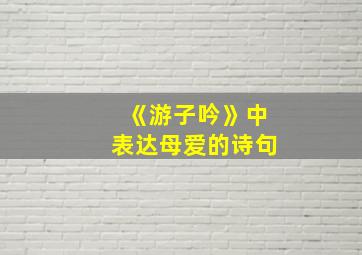 《游子吟》中
表达母爱的诗句